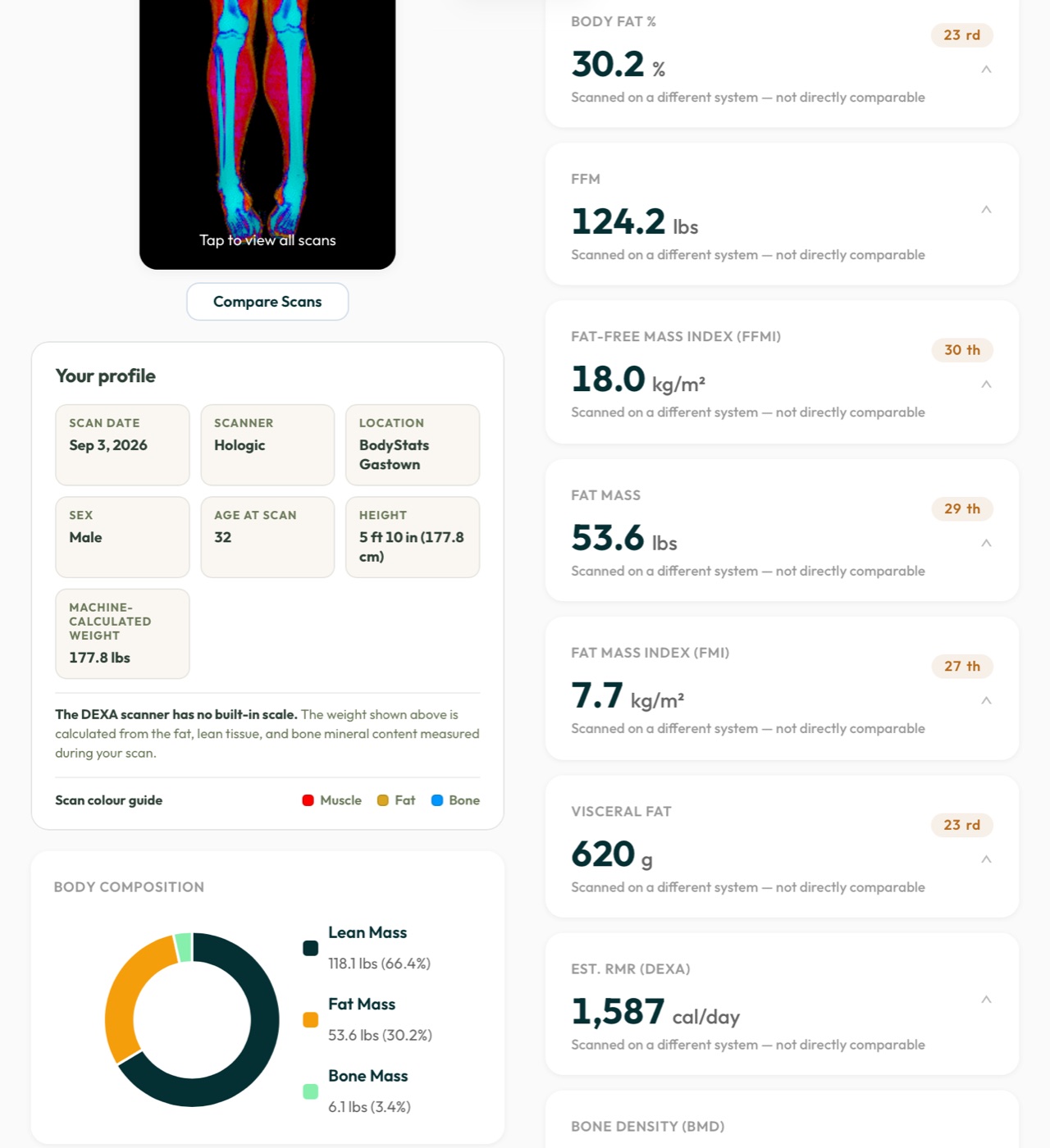 Tap to view all scans

Compare Scans

Your profile

SCAN DATE
Sep 3, 2026

SCANNER
Hologic

LOCATION
BodyStats Gastown

SEX
Male

AGE AT SCAN
32

HEIGHT
5 ft 10 in (177.8 cm)

MACHINE-CALCULATED WEIGHT
177.8 lbs

The DEXA scanner has no built-in scale. The weight shown above is calculated from the fat, lean tissue, and bone mineral content measured during your scan.

Scan colour guide Muscle Fat Bone

BODY COMPOSITION

Lean Mass
118.1 lbs (66.4%)

Fat Mass
53.6 lbs (30.2%)

Bone Mass
6.1 lbs (3.4%)

BODY FAT %
23 rd
30.2 %
Scanned on a different system — not directly comparable

FFM
124.2 lbs
Scanned on a different system — not directly comparable

FAT-FREE MASS INDEX (FFMI)
30 th
18.0 kg/m²
Scanned on a different system — not directly comparable

FAT MASS
29 th
53.6 lbs
Scanned on a different system — not directly comparable

FAT MASS INDEX (FMI)
27 th
7.7 kg/m²
Scanned on a different system — not directly comparable

VISCERAL FAT
23 rd
620 g
Scanned on a different system — not directly comparable

EST. RMR (DEXA)
1,587 cal/day
Scanned on a different system — not directly comparable

BONE DENSITY (BMD)